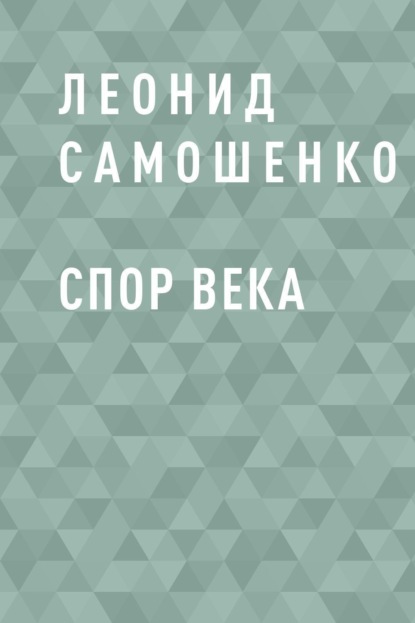 ЛЕОНИД САМОШЕНКО

СПОР ВЕКА